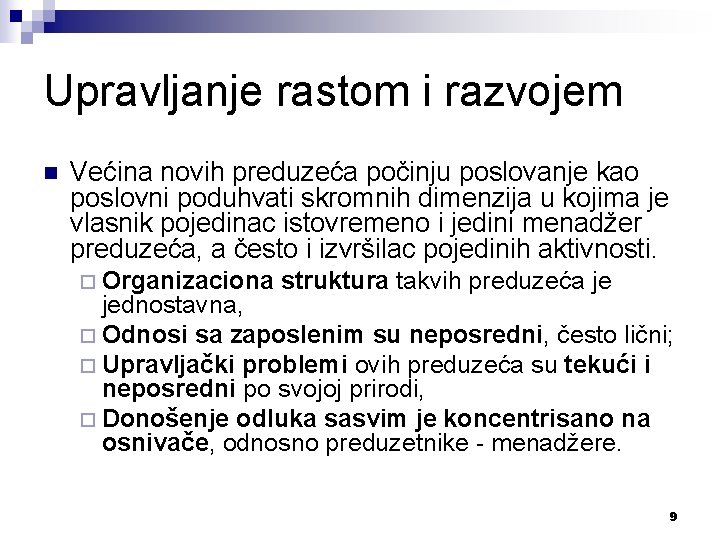 Upravljanje rastom i razvojem

Većina novih preduzeća počinju poslovanje kao poslovni poduhvati skromnih dimenzija u kojima je vlasnik pojedinac istovremeno i jedini menadžer preduzeća, a često i izvršilac pojedinih aktivnosti.

Organizaciona struktura takvih preduzeća je jednostavna,

Odnosi sa zaposlenim su neposredni, često lični;

Upravljački problemi ovih preduzeća su tekući i neposredni po svojoj prirodi,

Donošenje odluka sasvim je koncentrisano na osnivače, odnosno preduzetnike - menadžere.

9